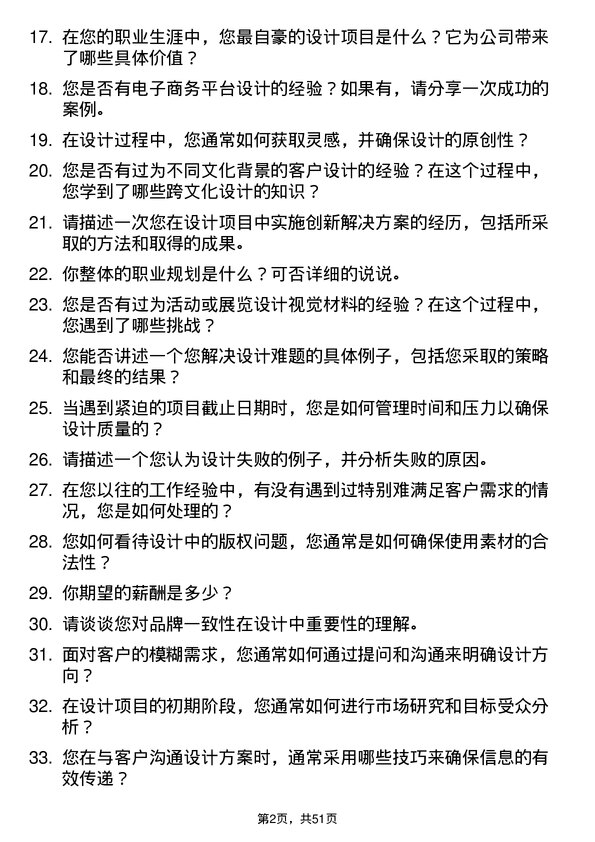 17. 在您的职业生涯中，您最自豪的设计项目是什么？它为公司带来了哪些具体价值？

18. 您是否有电子商务平台设计的经验？如果有，请分享一次成功的案例。

19. 在设计过程中，您通常如何获取灵感，并确保设计的原创性？

20. 您是否有过为不同文化背景的客户设计的经验？在这个过程中，您学到了哪些跨文化设计的知识？

21. 请描述一次您在设计项目中实施创新解决方案的经历，包括所采取的方法和取得的成果。

22. 你整体的职业规划是什么？可否详细的说说。

23. 您是否有过为活动或展览设计视觉材料的经验？在这个过程中，您遇到了哪些挑战？

24. 您能否讲述一个您解决设计难题的具体例子，包括您采取的策略和最终的结果？

25. 当遇到紧迫的项目截止日期时，您是如何管理时间和压力以确保设计质量的？

26. 请描述一个您认为设计失败的例子，并分析失败的原因。

27. 在您以往的工作经验中，有没有遇到过特别难满足客户需求的情况，您是如何处理的？

28. 您如何看待设计中的版权问题，您通常是如何确保使用素材的合法性？

29. 你期望的薪酬是多少？

30. 请谈谈您对品牌一致性在设计中重要性的理解。

31. 面对客户的模糊需求，您通常如何通过提问和沟通来明确设计方向？

32. 在设计项目的初期阶段，您通常如何进行市场研究和目标受众分析？

33. 您在与客户沟通设计方案时，通常采用哪些技巧来确保信息的有效传递？

第2页，共51页